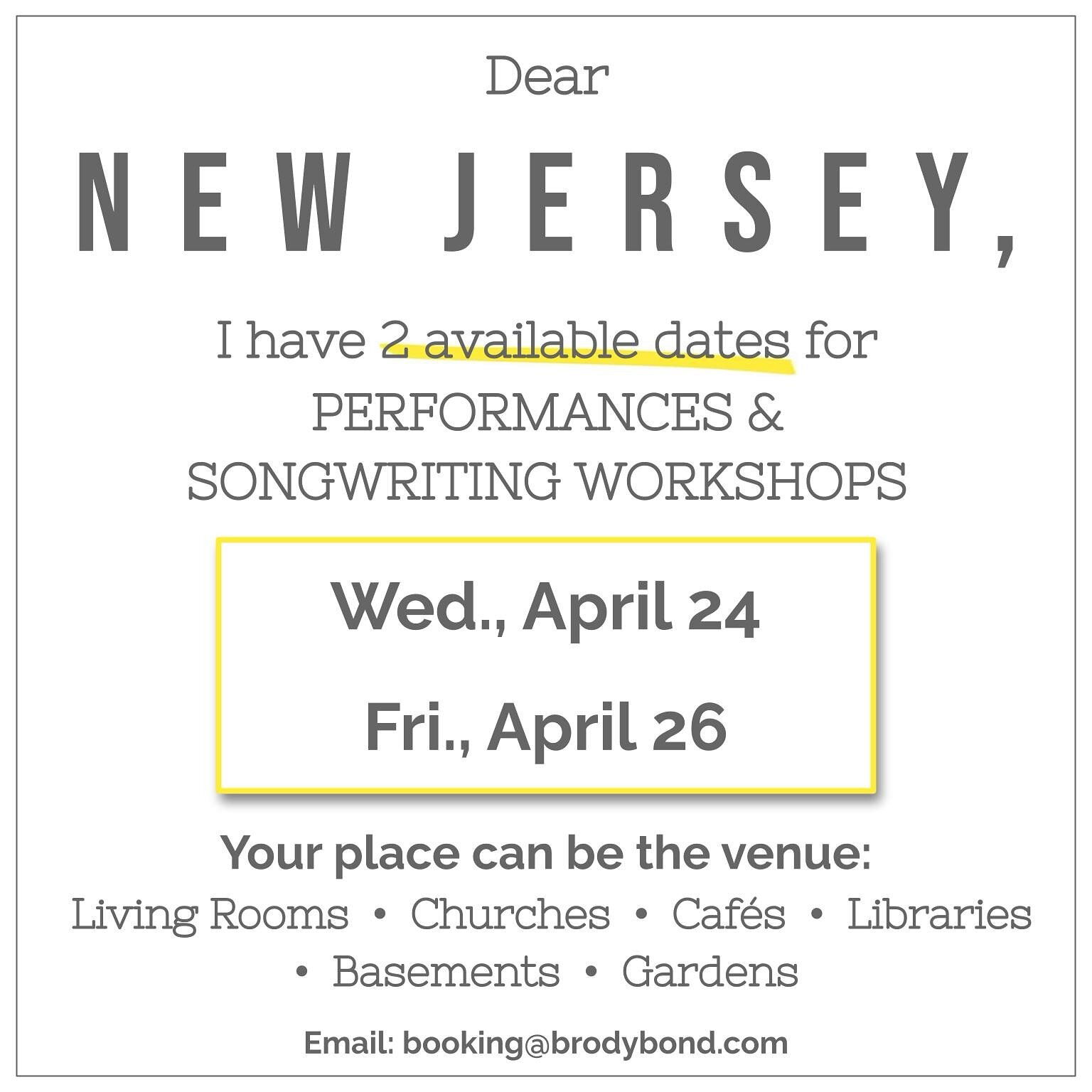 Dear

NEW JERSEY,

I have 2 available dates for PERFORMANCES & SONGWRITING WORKSHOPS

Wed., April 24

Fri., April 26

Your place can be the venue:

Living Rooms • Churches • Cafés • Libraries • Basements • Gardens

Email: booking@brodybond.com